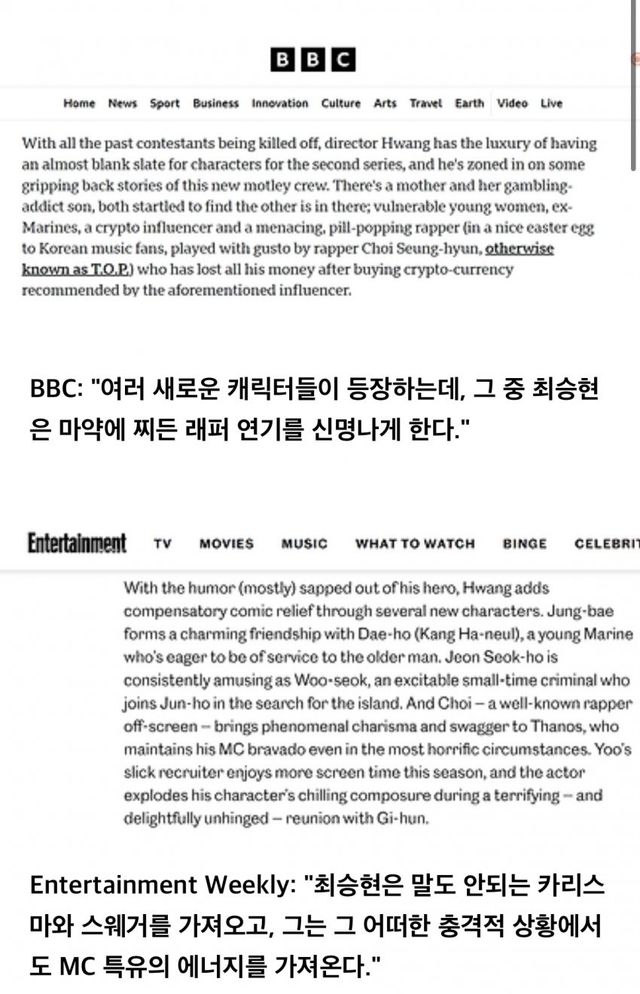 BBC

Home News Sport Business Innovation Culture Arts Travel Earth Video Live

With all the past contestants being killed off, director Hwang has the luxury of having an almost blank slate for characters for the second series, and he's zoned in on some gripping back stories of this new motley crew. There's a mother and her gambling-addict son, both startled to find the other is in there; vulnerable young women, ex-Marines, a crypto influencer and a menacing, pill-popping rapper (in a nice easter egg to Korean music fans, played with gusto by rapper Choi Seung-hyun, otherwise known as T.O.P.) who has lost all his money after buying crypto-currency recommended by the aforementioned influencer.

BBC: "여러 새로운 캐릭터들이 등장하는데, 그 중 최승현은 마약에 찌든 래퍼 연기를 신명나게 한다."

Entertainment TV MOVIES MUSIC WHAT TO WATCH BINGE CELEBRIT

With the humor (mostly) sapped out of his hero, Hwang adds compensatory comic relief through several new characters. Jung-bae forms a charming friendship with Dae-ho (Kang Ha-neul), a young Marine who's eager to be of service to the older man. Jeon Seok-ho is consistently amusing as Woo-seok, an excitable small-time criminal who joins Jun-ho in the search for the island. And Choi – a well-known rapper off-screen – brings phenomenal charisma and swagger to Thanos, who maintains his MC bravado even in the most horrific circumstances. Yoo's slick recruiter enjoys more screen time this season, and the actor explodes his character's chilling composure during a terrifying – and delightfully unhinged – reunion with Gi-hun.

Entertainment Weekly: "최승현은 말도 안되는 카리스마와 스웨거를 가져오고, 그는 그 어떠한 충격적 상황에서도 MC 특유의 에너지를 가져온다."